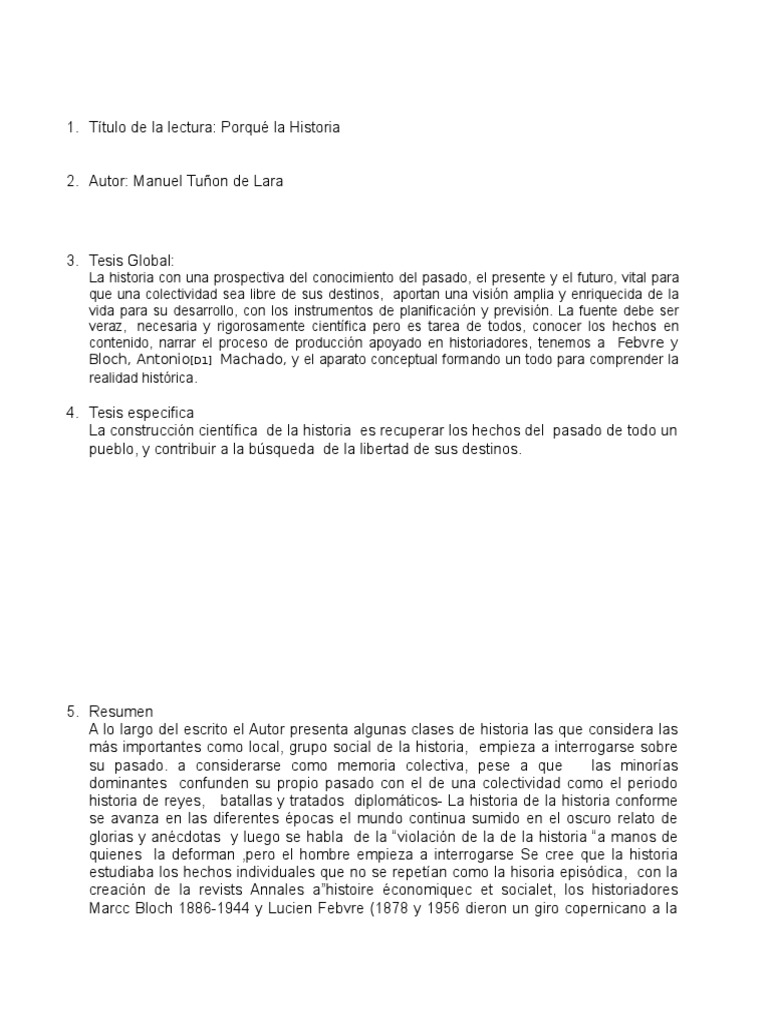 1. Título de la lectura: Porqué la Historia

2. Autor: Manuel Tuñon de Lara

3. Tesis Global:
La historia con una prospectiva del conocimiento del pasado, el presente y el futuro, vital para que una colectividad sea libre de sus destinos, aportan una visión amplia y enriquecida de la vida para su desarrollo, con los instrumentos de planificación y previsión. La fuente debe ser veraz, necesaria y rigorosamente científica pero es tarea de todos, conocer los hechos en contenido, narrar el proceso de producción apoyado en historiadores, tenemos a Febvre y Bloch, Antonio[D1] Machado, y el aparato conceptual formando un todo para comprender la realidad histórica.

4. Tesis especifica
La construcción científica de la historia es recuperar los hechos del pasado de todo un pueblo, y contribuir a la búsqueda de la libertad de sus destinos.

5. Resumen
A lo largo del escrito el Autor presenta algunas clases de historia las que considera las más importantes como local, grupo social de la historia, empieza a interrogarse sobre su pasado. a considerarse como memoria colectiva, pese a que las minorías dominantes confunden su propio pasado con el de una colectividad como el periodo historia de reyes, batallas y tratados diplomáticos- La historia de la historia conforme se avanza en las diferentes épocas el mundo continua sumido en el oscuro relato de glorias y anécdotas y luego se habla de la "violación de la de la historia "a manos de quienes la deforman ,pero el hombre empieza a interrogarse Se cree que la historia estudiaba los hechos individuales que no se repetían como la hisoria episódica, con la creación de la revists Annales a"histoire économiquec et socialet, los historiadores Marcc Bloch 1886-1944 y Lucien Febvre (1878 y 1956 dieron un giro copernicano a la